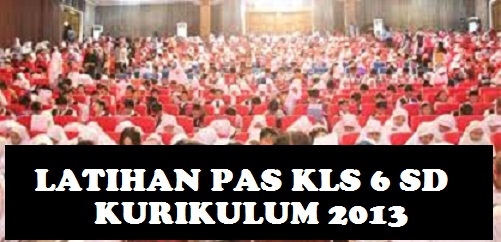 LATIHAN PAS KLS 6 SD
KURIKULUM 2013